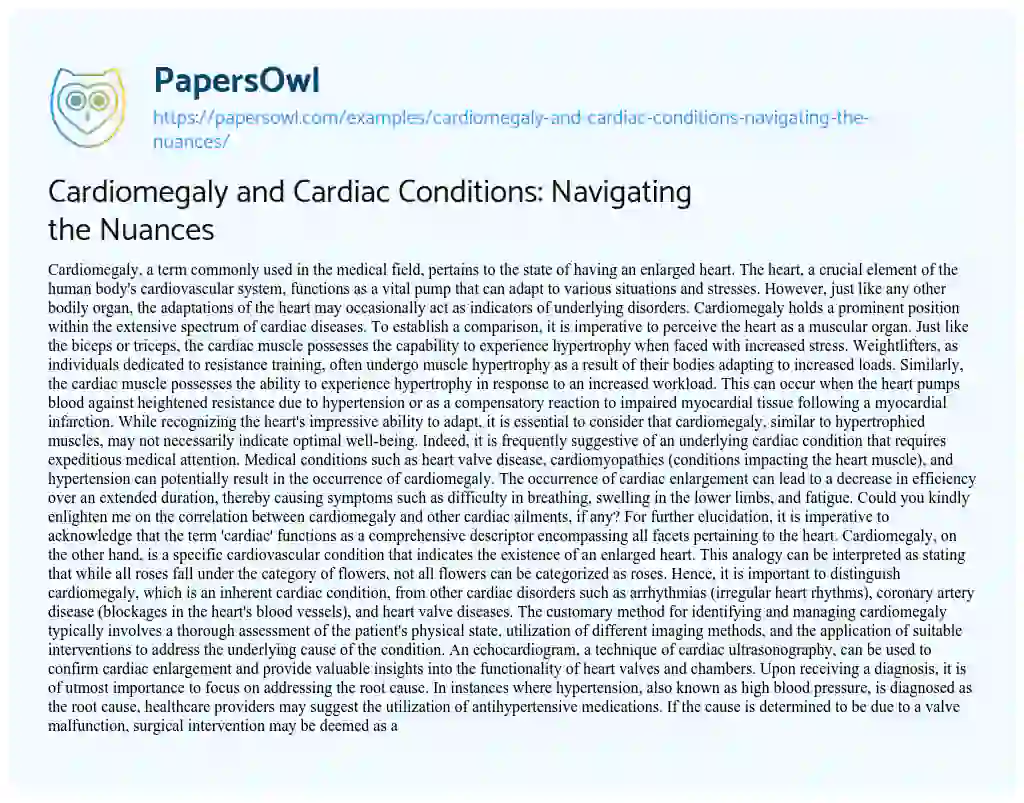 PapersOwl

https://papersowl.com/examples/cardiomegaly-and-cardiac-conditions-navigating-the-nuances/

Cardiomegaly and Cardiac Conditions: Navigating the Nuances

Cardiomegaly, a term commonly used in the medical field, pertains to the state of having an enlarged heart. The heart, a crucial element of the human body's cardiovascular system, functions as a vital pump that can adapt to various situations and stresses. However, just like any other bodily organ, the adaptations of the heart may occasionally act as indicators of underlying disorders. Cardiomegaly holds a prominent position within the extensive spectrum of cardiac diseases. To establish a comparison, it is imperative to perceive the heart as a muscular organ. Just like the biceps or triceps, the cardiac muscle possesses the capability to experience hypertrophy when faced with increased stress. Weightlifters, as individuals dedicated to resistance training, often undergo muscle hypertrophy as a result of their bodies adapting to increased loads. Similarly, the cardiac muscle possesses the ability to experience hypertrophy in response to an increased workload. This can occur when the heart pumps blood against heightened resistance due to hypertension or as a compensatory reaction to impaired myocardial tissue following a myocardial infarction. While recognizing the heart's impressive ability to adapt, it is essential to consider that cardiomegaly, similar to hypertrophied muscles, may not necessarily indicate optimal well-being. Indeed, it is frequently suggestive of an underlying cardiac condition that requires expeditious medical attention. Medical conditions such as heart valve disease, cardiomyopathies (conditions impacting the heart muscle), and hypertension can potentially result in the occurrence of cardiomegaly. The occurrence of cardiac enlargement can lead to a decrease in efficiency over an extended duration, thereby causing symptoms such as difficulty in breathing, swelling in the lower limbs, and fatigue. Could you kindly enlighten me on the correlation between cardiomegaly and other cardiac ailments, if any? For further elucidation, it is imperative to acknowledge that the term 'cardiac' functions as a comprehensive descriptor encompassing all facets pertaining to the heart. Cardiomegaly, on the other hand, is a specific cardiovascular condition that indicates the existence of an enlarged heart. This analogy can be interpreted as stating that while all roses fall under the category of flowers, not all flowers can be categorized as roses. Hence, it is important to distinguish cardiomegaly, which is an inherent cardiac condition, from other cardiac disorders such as arrhythmias (irregular heart rhythms), coronary artery disease (blockages in the heart's blood vessels), and heart valve diseases. The customary method for identifying and managing cardiomegaly typically involves a thorough assessment of the patient's physical state, utilization of different imaging methods, and the application of suitable interventions to address the underlying cause of the condition. An echocardiogram, a technique of cardiac ultrasonography, can be used to confirm cardiac enlargement and provide valuable insights into the functionality of heart valves and chambers. Upon receiving a diagnosis, it is of utmost importance to focus on addressing the root cause. In instances where hypertension, also known as high blood pressure, is diagnosed as the root cause, healthcare providers may suggest the utilization of antihypertensive medications. If the cause is determined to be due to a valve malfunction, surgical intervention may be deemed as a